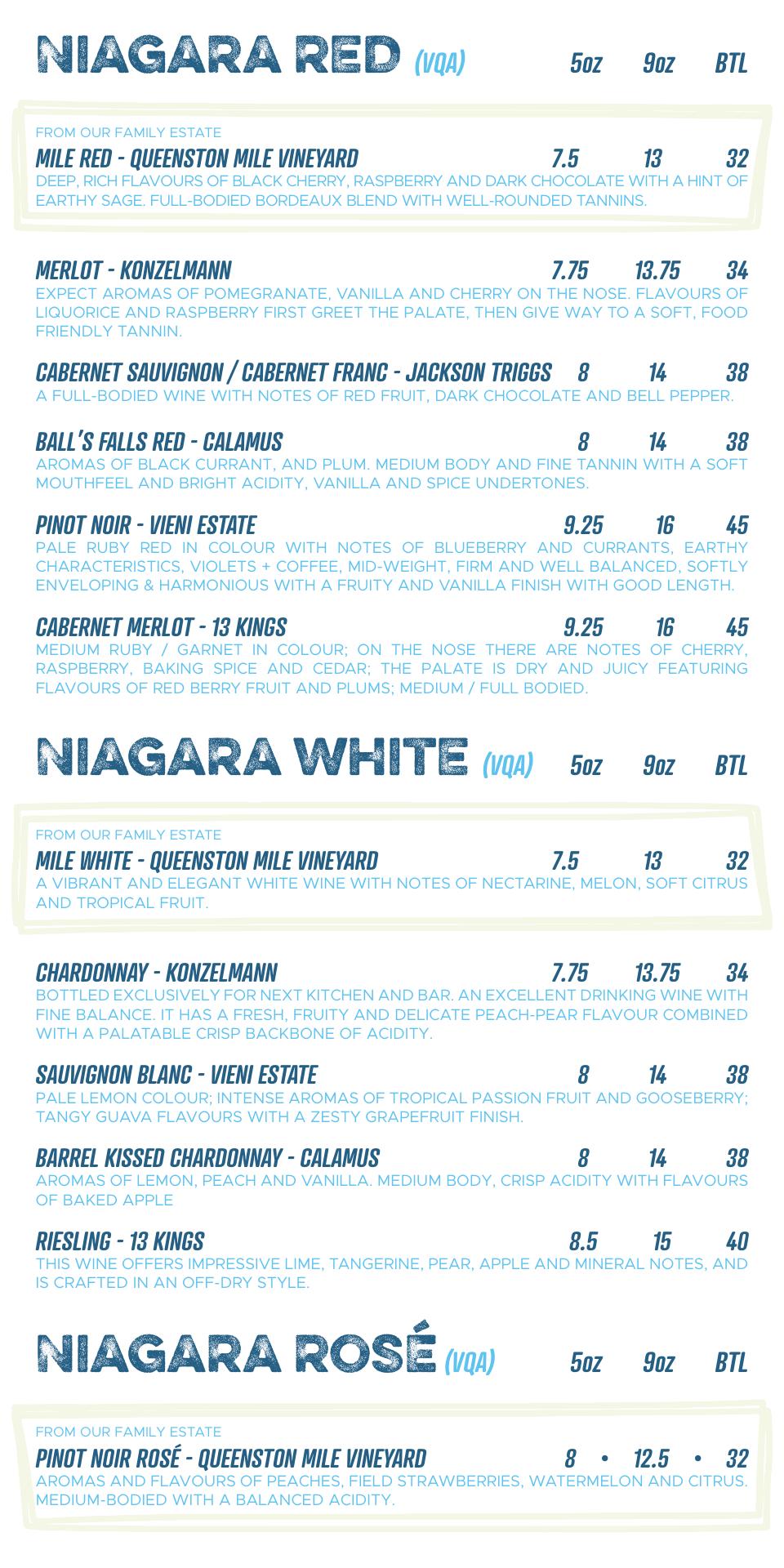 NIAGARA RED (VQA) 5oz 9oz BTL

FROM OUR FAMILY ESTATE
MILE RED - QUEENSTON MILE VINEYARD 7.5 13 32
DEEP, RICH FLAVOURS OF BLACK CHERRY, RASPBERRY AND DARK CHOCOLATE WITH A HINT OF EARTHY SAGE. FULL-BODIED BORDEAUX BLEND WITH WELL-ROUNDED TANNINS.

MERLOT - KONZELMANN 7.75 13.75 34
EXPECT AROMAS OF POMEGRANATE, VANILLA AND CHERRY ON THE NOSE. FLAVOURS OF LIQUORICE AND RASPBERRY FIRST GREET THE PALATE, THEN GIVE WAY TO A SOFT, FOOD FRIENDLY TANNIN.

CABERNET SAUVIGNON / CABERNET FRANC - JACKSON TRIGGS 8 14 38
A FULL-BODIED WINE WITH NOTES OF RED FRUIT, DARK CHOCOLATE AND BELL PEPPER.

BALL'S FALLS RED - CALAMUS 8 14 38
AROMAS OF BLACK CURRANT, AND PLUM. MEDIUM BODY AND FINE TANNIN WITH A SOFT MOUTHFEEL AND BRIGHT ACIDITY, VANILLA AND SPICE UNDERTONES.

PINOT NOIR - VIENI ESTATE 9.25 16 45
PALE RUBY RED IN COLOUR WITH NOTES OF BLUEBERRY AND CURRANTS, EARTHY CHARACTERISTICS, VIOLETS + COFFEE, MID-WEIGHT, FIRM AND WELL BALANCED, SOFTLY ENVELOPING & HARMONIOUS WITH A FRUITY AND VANILLA FINISH WITH GOOD LENGTH.

CABERNET MERLOT - 13 KINGS 9.25 16 45
MEDIUM RUBY / GARNET IN COLOUR; ON THE NOSE THERE ARE NOTES OF CHERRY, RASPBERRY, BAKING SPICE AND CEDAR; THE PALATE IS DRY AND JUICY FEATURING FLAVOURS OF RED BERRY FRUIT AND PLUMS; MEDIUM / FULL BODIED.

NIAGARA WHITE (VQA) 5oz 9oz BTL

FROM OUR FAMILY ESTATE
MILE WHITE - QUEENSTON MILE VINEYARD 7.5 13 32
A VIBRANT AND ELEGANT WHITE WINE WITH NOTES OF NECTARINE, MELON, SOFT CITRUS AND TROPICAL FRUIT.

CHARDONNAY - KONZELMANN 7.75 13.75 34
BOTTLED EXCLUSIVELY FOR NEXT KITCHEN AND BAR. AN EXCELLENT DRINKING WINE WITH FINE BALANCE. IT HAS A FRESH, FRUITY AND DELICATE PEACH-PEAR FLAVOUR COMBINED WITH A PALATABLE CRISP BACKBONE OF ACIDITY.

SAUVIGNON BLANC - VIENI ESTATE 8 14 38
PALE LEMON COLOUR; INTENSE AROMAS OF TROPICAL PASSION FRUIT AND GOOSEBERRY; TANGY GUAVA FLAVOURS WITH A ZESTY GRAPEFRUIT FINISH.

BARREL KISSED CHARDONNAY - CALAMUS 8 14 38
AROMAS OF LEMON, PEACH AND VANILLA. MEDIUM BODY, CRISP ACIDITY WITH FLAVOURS OF BAKED APPLE

RIESLING - 13 KINGS 8.5 15 40
THIS WINE OFFERS IMPRESSIVE LIME, TANGERINE, PEAR, APPLE AND MINERAL NOTES, AND IS CRAFTED IN AN OFF-DRY STYLE.

NIAGARA ROSÉ (VQA) 5oz 9oz BTL

FROM OUR FAMILY ESTATE
PINOT NOIR ROSÉ - QUEENSTON MILE VINEYARD 8 • 12.5 • 32
AROMAS AND FLAVOURS OF PEACHES, FIELD STRAWBERRIES, WATERMELON AND CITRUS. MEDIUM-BODIED WITH A BALANCED ACIDITY.